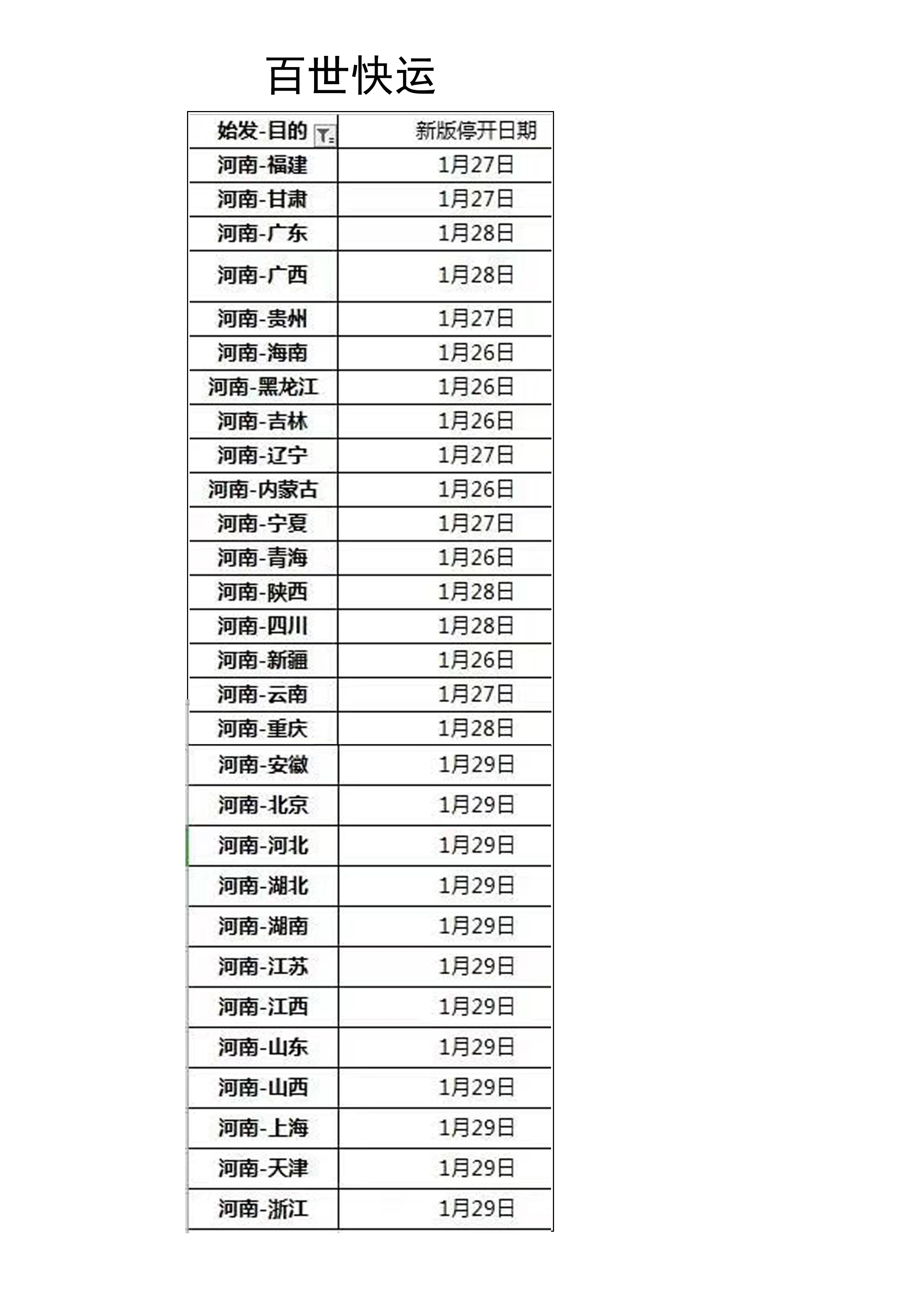 百世快运

| 始发-目的 | 新版停开日期 |
|---|---|
| 河南-福建 | 1月27日 |
| 河南-甘肃 | 1月27日 |
| 河南-广东 | 1月28日 |
| 河南-广西 | 1月28日 |
| 河南-贵州 | 1月27日 |
| 河南-海南 | 1月26日 |
| 河南-黑龙江 | 1月26日 |
| 河南-吉林 | 1月26日 |
| 河南-辽宁 | 1月27日 |
| 河南-内蒙古 | 1月26日 |
| 河南-宁夏 | 1月27日 |
| 河南-青海 | 1月26日 |
| 河南-陕西 | 1月28日 |
| 河南-四川 | 1月28日 |
| 河南-新疆 | 1月26日 |
| 河南-云南 | 1月27日 |
| 河南-重庆 | 1月28日 |
| 河南-安徽 | 1月29日 |
| 河南-北京 | 1月29日 |
| 河南-河北 | 1月29日 |
| 河南-湖北 | 1月29日 |
| 河南-湖南 | 1月29日 |
| 河南-江苏 | 1月29日 |
| 河南-江西 | 1月29日 |
| 河南-山东 | 1月29日 |
| 河南-山西 | 1月29日 |
| 河南-上海 | 1月29日 |
| 河南-天津 | 1月29日 |
| 河南-浙江 | 1月29日 |